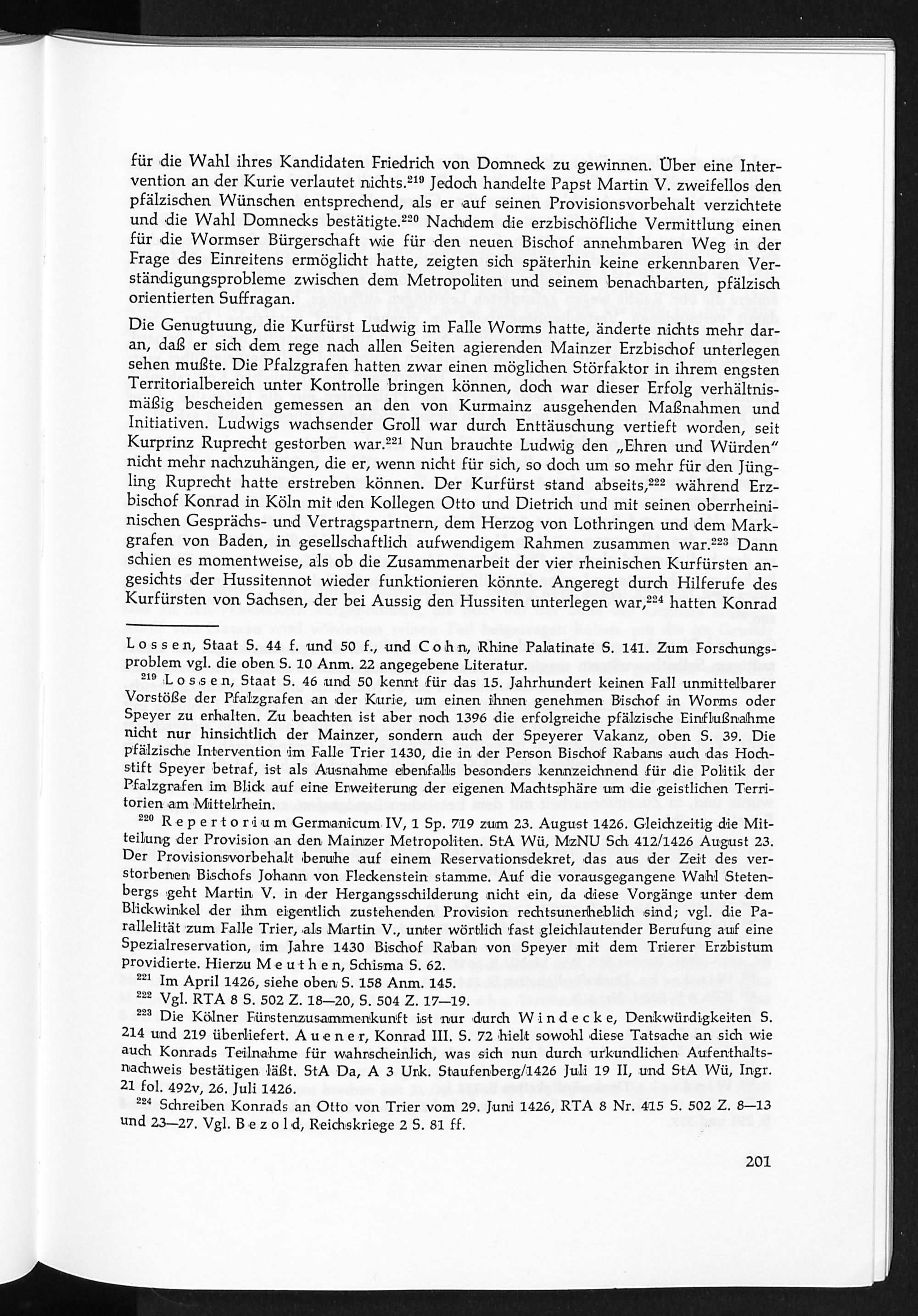 für die Wahl ihres Kandidaten Friedrich von Domneck zu gewinnen. Über eine Intervention an der Kurie verlautet nichts.$^{219}$ Jedoch handelte Papst Martin V. zweifellos den pfälzischen Wünschen entsprechend, als er auf seinen Provisionsvorbehalt verzichtete und die Wahl Domnecks bestätigte.$^{220}$ Nachdem die erzbischöfliche Vermittlung einen für die Wormser Bürgerschaft wie für den neuen Bischof annehmbaren Weg in der Frage des Einreitens ermöglicht hatte, zeigten sich späterhin keine erkennbaren Verständigungsprobleme zwischen dem Metropoliten und seinem benachbarten, pfälzisch orientierten Suffragan.

Die Genugtuung, die Kurfürst Ludwig im Falle Worms hatte, änderte nichts mehr daran, daß er sich dem rege nach allen Seiten agierenden Mainzer Erzbischof unterlegen sehen mußte. Die Pfalzgrafen hatten zwar einen möglichen Störfaktor in ihrem engsten Territorialbereich unter Kontrolle bringen können, doch war dieser Erfolg verhältnismäßig bescheiden gemessen an den von Kurmainz ausgehenden Maßnahmen und Initiativen. Ludwigs wachsender Groll war durch Enttäuschung vertieft worden, seit Kurprinz Ruprecht gestorben war.$^{221}$ Nun brauchte Ludwig den „Ehren und Würden" nicht mehr nachzuhängen, die er, wenn nicht für sich, so doch um so mehr für den Jüngling Ruprecht hatte erstreben können. Der Kurfürst stand abseits,$^{222}$ während Erzbischof Konrad in Köln mit den Kollegen Otto und Dietrich und mit seinen oberrheinischen Gesprächs- und Vertragspartnern, dem Herzog von Lothringen und dem Markgrafen von Baden, in gesellschaftlich aufwendigem Rahmen zusammen war.$^{223}$ Dann schien es momentweise, als ob die Zusammenarbeit der vier rheinischen Kurfürsten angesichts der Hussitennot wieder funktionieren könnte. Angeregt durch Hilferufe des Kurfürsten von Sachsen, der bei Aussig den Hussiten unterlegen war,$^{224}$ hatten Konrad

Lossen, Staat S. 44 f. und 50 f., und Cohn, Rhine Palatinate S. 141. Zum Forschungsproblem vgl. die oben S. 10 Anm. 22 angegebene Literatur.

$^{219}$ Lossen, Staat S. 46 und 50 kennt für das 15. Jahrhundert keinen Fall unmittelbarer Vorstöße der Pfalzgrafen an der Kurie, um einen ihnen genehmen Bischof in Worms oder Speyer zu erhalten. Zu beachten ist aber noch 1396 die erfolgreiche pfälzische Einflußnahme nicht nur hinsichtlich der Mainzer, sondern auch der Speyerer Vakanz, oben S. 39. Die pfälzische Intervention im Falle Trier 1430, die in der Person Bischof Rabans auch das Hochstift Speyer betraf, ist als Ausnahme ebenfalls besonders kennzeichnend für die Politik der Pfalzgrafen im Blick auf eine Erweiterung der eigenen Machtsphäre um die geistlichen Territorien am Mittelrhein.

$^{220}$ Repertorium Germanicum IV, 1 Sp. 719 zum 23. August 1426. Gleichzeitig die Mitteilung der Provision an den Mainzer Metropoliten. StA Wü, MzNU Sch 412/1426 August 23. Der Provisionsvorbehalt beruhe auf einem Reservationsdekret, das aus der Zeit des verstorbenen Bischofs Johann von Fleckenstein stamme. Auf die vorausgegangene Wahl Stetenbergs geht Martin V. in der Hergangsschilderung nicht ein, da diese Vorgänge unter dem Blickwinkel der ihm eigentlich zustehenden Provision rechtsunerheblich sind; vgl. die Parallelität zum Falle Trier, als Martin V., unter wörtlich fast gleichlautender Berufung auf eine Spezialreservation, im Jahre 1430 Bischof Raban von Speyer mit dem Trierer Erzbistum providierte. Hierzu Meuthen, Schisma S. 62.

$^{221}$ Im April 1426, siehe oben S. 158 Anm. 145.

$^{222}$ Vgl. RTA 8 S. 502 Z. 18—20, S. 504 Z. 17—19.

$^{223}$ Die Kölner Fürstenzusammenkunft ist nur durch Windecke, Denkwürdigkeiten S. 214 und 219 überliefert. Auener, Konrad III. S. 72 hielt sowohl diese Tatsache an sich wie auch Konrads Teilnahme für wahrscheinlich, was sich nun durch urkundlichen Aufenthaltsnachweis bestätigen läßt. StA Da, A 3 Urk. Staufenberg/1426 Juli 19 II, und StA Wü, Ingr. 21 fol. 492v, 26. Juli 1426.

$^{224}$ Schreiben Konrads an Otto von Trier vom 29. Juni 1426, RTA 8 Nr. 415 S. 502 Z. 8—13 und 23—27. Vgl. Bezold, Reichskriege 2 S. 81 ff.

201